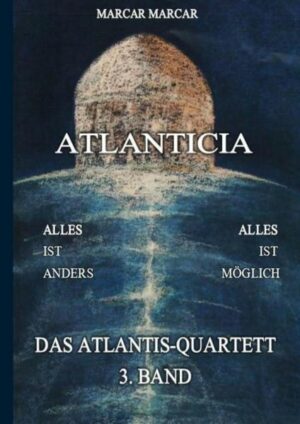 MARCAR MARCAR

ATLANTICIA

ALLES
IST
ANDERS

ALLES
IST
MÖGLICH

DAS ATLANTIS-QUARTETT
3. BAND